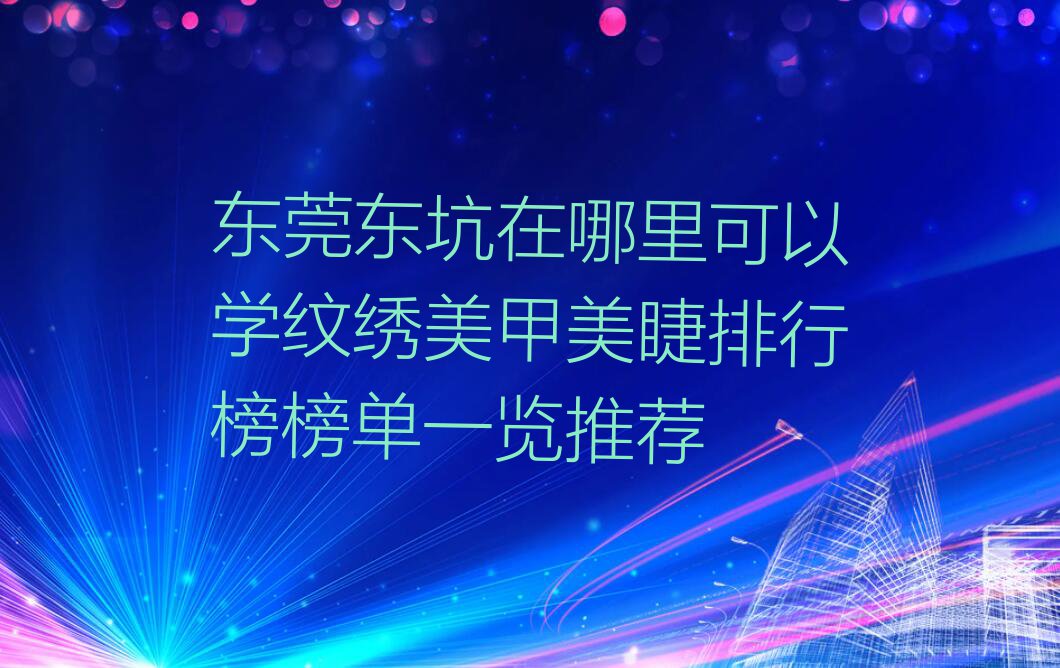 东莞东坑在哪里可以学纹绣美甲美睫排行榜榜单一览推荐